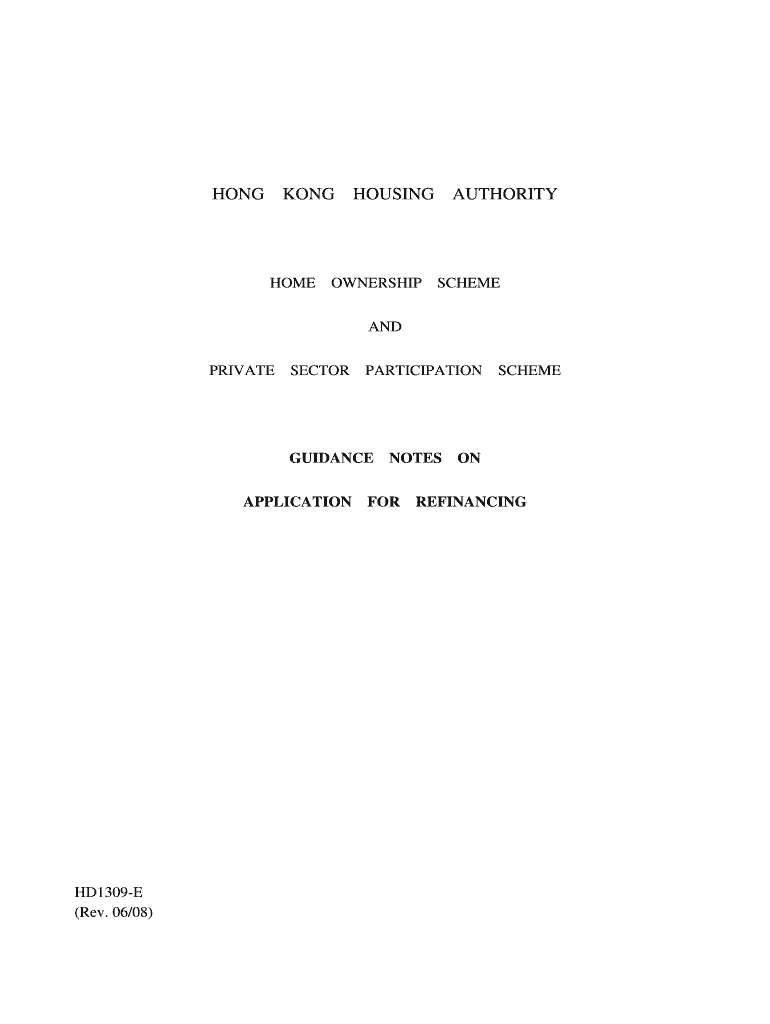 HONG KONG HOUSING AUTHORITY

HOME OWNERSHIP SCHEME

AND

PRIVATE SECTOR PARTICIPATION SCHEME

GUIDANCE NOTES ON

APPLICATION FOR REFINANCING

HD1309-E
(Rev. 06/08)